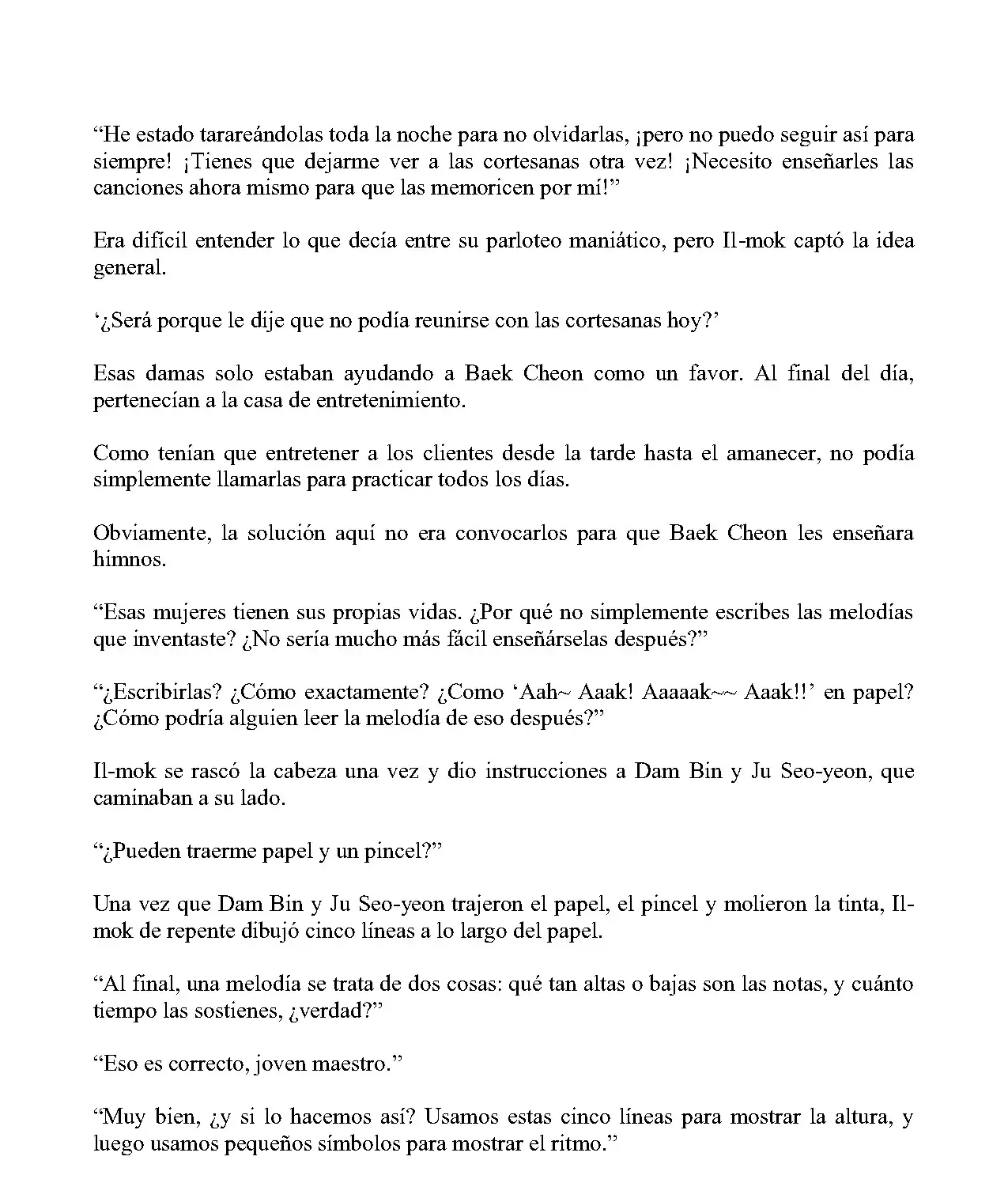 "He estado tarareándolas toda la noche para no olvidarlas, ¡pero no puedo seguir así para siempre! ¡Tienes que dejarme ver a las cortesanas otra vez! ¡Necesito enseñarles las canciones ahora mismo para que las memoricen por mí!"

Era difícil entender lo que decía entre su parloteo maniático, pero Il-mok captó la idea general.

'¿Será porque le dije que no podía reunirse con las cortesanas hoy?'

Esas damas solo estaban ayudando a Baek Cheon como un favor. Al final del día, pertenecían a la casa de entretenimiento.

Como tenían que entretener a los clientes desde la tarde hasta el amanecer, no podía simplemente llamarlas para practicar todos los días.

Obviamente, la solución aquí no era convocarlos para que Baek Cheon les enseñara himnos.

"Esas mujeres tienen sus propias vidas. ¿Por qué no simplemente escribes las melodías que inventaste? ¿No sería mucho más fácil enseñárselas después?"

"¿Escribirlas? ¿Cómo exactamente? ¿Como 'Aah~ Aaak! Aaaaak~~ Aaak!!' en papel? ¿Cómo podría alguien leer la melodía de eso después?"

Il-mok se rascó la cabeza una vez y dio instrucciones a Dam Bin y Ju Seo-yeon, que caminaban a su lado.

"¿Pueden traerme papel y un pincel?"

Una vez que Dam Bin y Ju Seo-yeon trajeron el papel, el pincel y molieron la tinta, Il-mok de repente dibujó cinco líneas a lo largo del papel.

"Al final, una melodía se trata de dos cosas: qué tan altas o bajas son las notas, y cuánto tiempo las sostienes, ¿verdad?"

"Eso es correcto, joven maestro."

"Muy bien, ¿y si lo hacemos así? Usamos estas cinco líneas para mostrar la altura, y luego usamos pequeños símbolos para mostrar el ritmo."